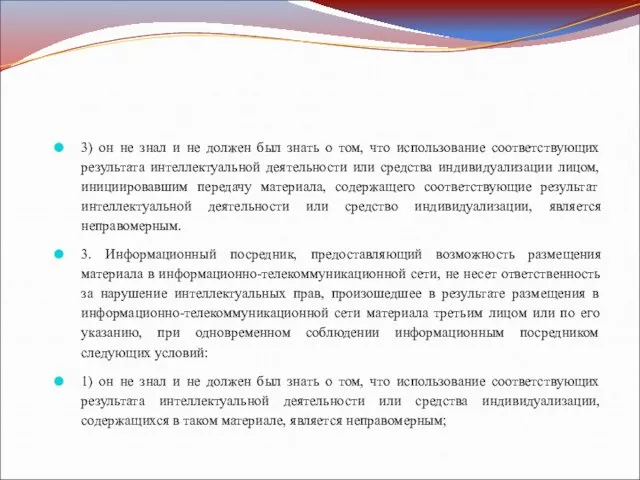 3) он не знал и не должен был знать о том, что использование соответствующих результата интеллектуальной деятельности или средства индивидуализации лицом, инициировавшим передачу материала, содержащего соответствующие результат интеллектуальной деятельности или средство индивидуализации, является неправомерным.

3. Информационный посредник, предоставляющий возможность размещения материала в информационно-телекоммуникационной сети, не несет ответственность за нарушение интеллектуальных прав, произошедшее в результате размещения в информационно-телекоммуникационной сети материала третьим лицом или по его указанию, при одновременном соблюдении информационным посредником следующих условий:

1) он не знал и не должен был знать о том, что использование соответствующих результата интеллектуальной деятельности или средства индивидуализации, содержащихся в таком материале, является неправомерным;